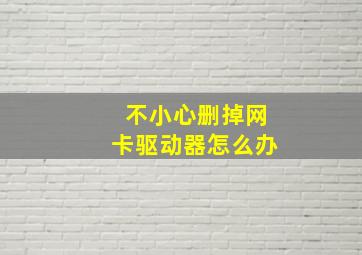 不小心删掉网卡驱动器怎么办